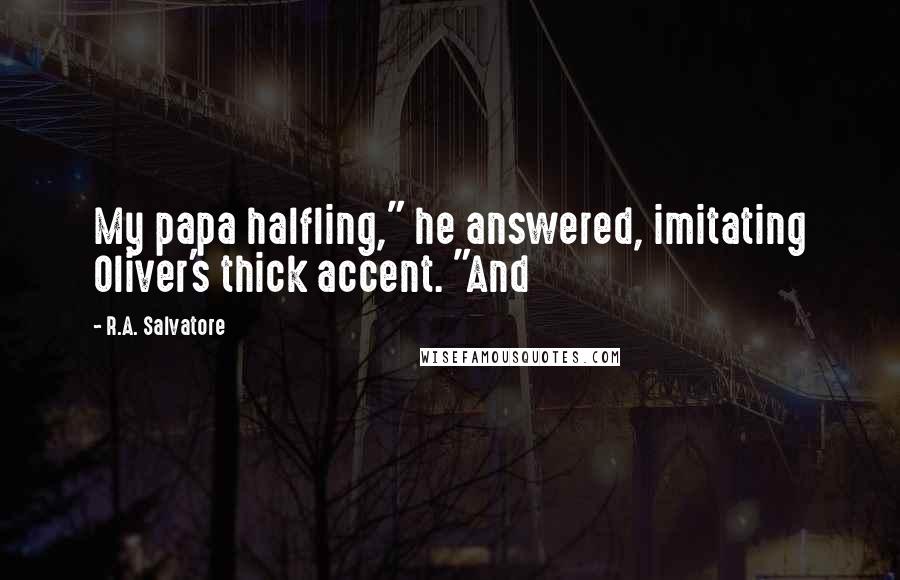 My papa halfling," he answered, imitating Oliver's thick accent. "And

- R.A. Salvatore

WISEFAMOUSQUOTES.COM